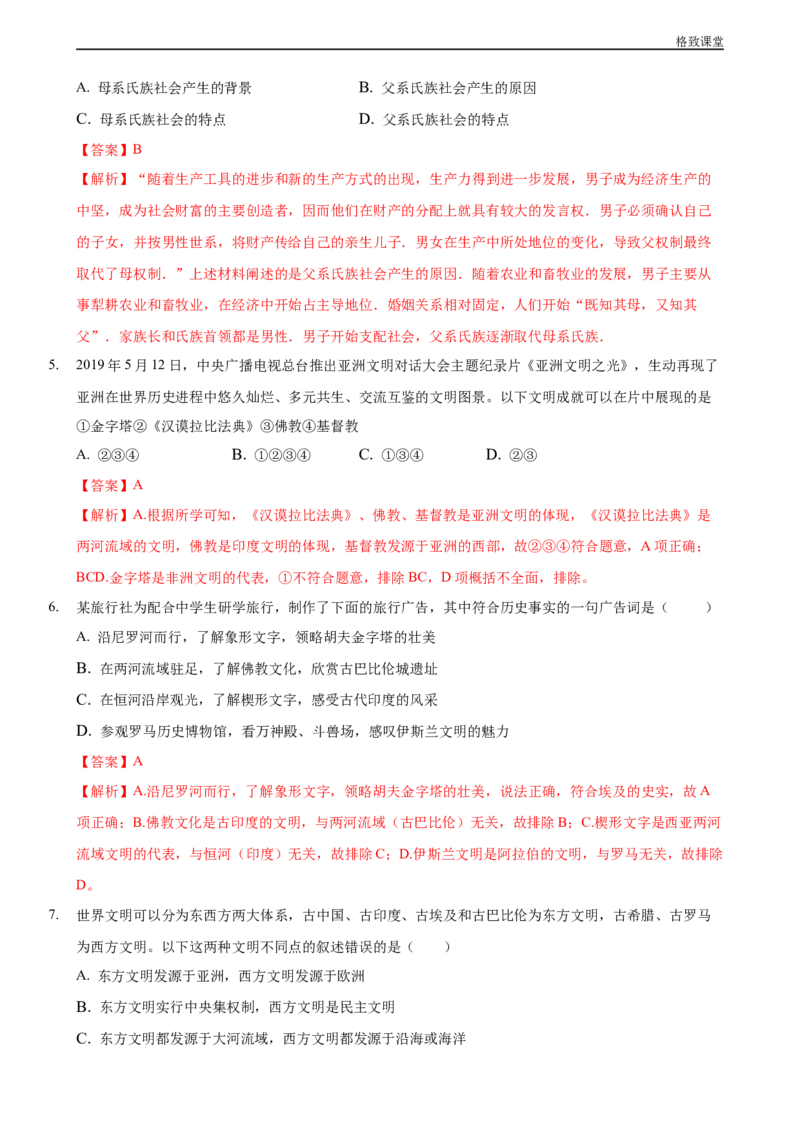 格致课堂

A. 母系氏族社会产生的背景

B. 父系氏族社会产生的原因

C. 母系氏族社会的特点

D. 父系氏族社会的特点

【答案】B

【解析】“随着生产工具的进步和新的生产方式的出现，生产力得到进一步发展，男子成为经济生产的中坚，成为社会财富的主要创造者，因而他们在财产的分配上就具有较大的发言权．男子必须确认自己的子女，并按男性世系，将财产传给自己的亲生儿子．男女在生产中所处地位的变化，导致父权制最终取代了母权制．”上述材料阐述的是父系氏族社会产生的原因．随着农业和畜牧业的发展，男子主要从事犁耕农业和畜牧业，在经济中开始占主导地位．婚姻关系相对固定，人们开始“既知其母，又知其父”．家族长和氏族首领都是男性．男子开始支配社会，父系氏族逐渐取代母系氏族．

5. 2019 年 5 月 12 日，中央广播电视总台推出亚洲文明对话大会主题纪录片《亚洲文明之光》，生动再现了亚洲在世界历史进程中悠久灿烂、多元共生、交流互鉴的文明图景。以下文明成就可以在片中展现的是

①金字塔②《汉谟拉比法典》③佛教④基督教

A. ②③④

B. ①②③④

C. ①③④

D. ②③

【答案】A

【解析】A.根据所学可知，《汉谟拉比法典》、佛教、基督教是亚洲文明的体现，《汉谟拉比法典》是两河流域的文明，佛教是印度文明的体现，基督教发源于亚洲的西部，故②③④符合题意，A 项正确；BCD.金字塔是非洲文明的代表，①不符合题意，排除 BC，D 项概括不全面，排除。

6. 某旅行社为配合中学生研学旅行，制作了下面的旅行广告，其中符合历史事实的一句广告词是（　　）

A. 沿尼罗河而行，了解象形文字，领略胡夫金字塔的壮美

B. 在两河流域驻足，了解佛教文化，欣赏古巴比伦城遗址

C. 在恒河沿岸观光，了解楔形文字，感受古代印度的风采

D. 参观罗马历史博物馆，看万神殿、斗兽场，感叹伊斯兰文明的魅力

【答案】A

【解析】A.沿尼罗河而行，了解象形文字，领略胡夫金字塔的壮美，说法正确，符合埃及的史实，故 A 项正确；B.佛教文化是古印度的文明，与两河流域（古巴比伦）无关，故排除 B；C.楔形文字是西亚两河流域文明的代表，与恒河（印度）无关，故排除 C；D.伊斯兰文明是阿拉伯的文明，与罗马无关，故排除 D。

7. 世界文明可以分为东西方两大体系，古中国、古印度、古埃及和古巴比伦为东方文明，古希腊、古罗马为西方文明。以下这两种文明不同点的叙述错误的是（　　）

A. 东方文明发源于亚洲，西方文明发源于欧洲

B. 东方文明实行中央集权制，西方文明是民主文明

C. 东方文明都发源于大河流域，西方文明都发源于沿海或海洋